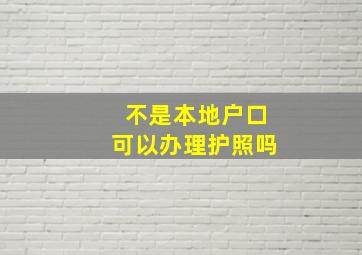 不是本地户口
可以办理护照吗